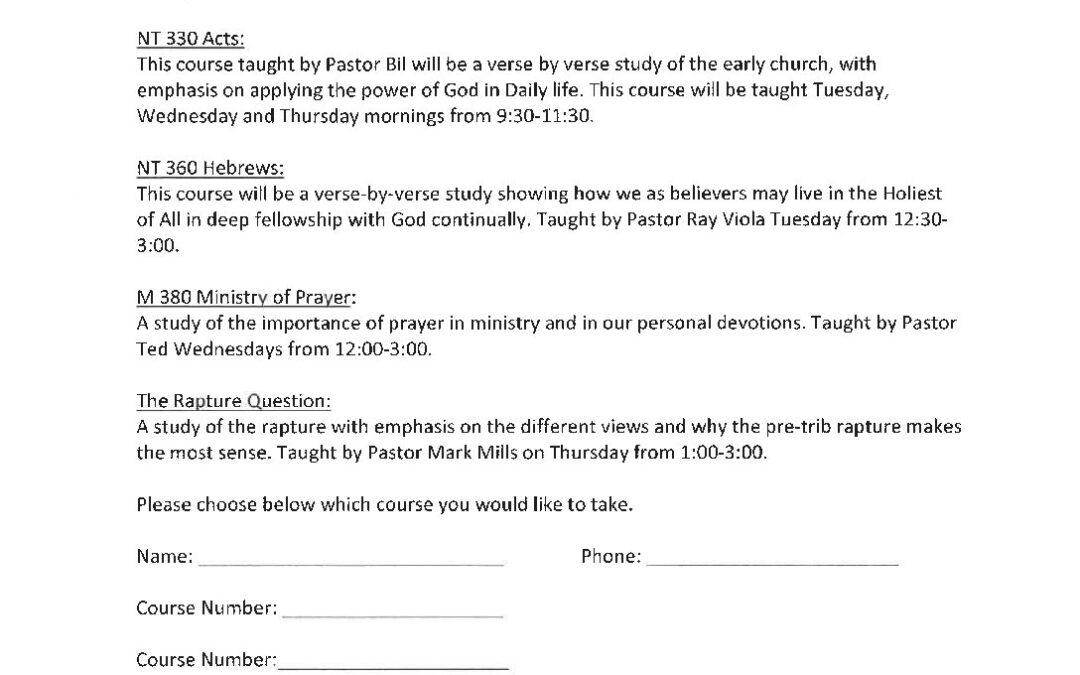 NT 330 Acts:
This course taught by Pastor Bil will be a verse by verse study of the early church, with emphasis on applying the power of God in Daily life. This course will be taught Tuesday, Wednesday and Thursday mornings from 9:30-11:30.

NT 360 Hebrews:
This course will be a verse-by-verse study showing how we as believers may live in the Holiest of All in deep fellowship with God continually. Taught by Pastor Ray Viola Tuesday from 12:30-3:00.

M 380 Ministry of Prayer:
A study of the importance of prayer in ministry and in our personal devotions. Taught by Pastor Ted Wednesdays from 12:00-3:00.

The Rapture Question:
A study of the rapture with emphasis on the different views and why the pre-trib rapture makes the most sense. Taught by Pastor Mark Mills on Thursday from 1:00-3:00.

Please choose below which course you would like to take.

Name: ____ Phone: ____

Course Number: ____

Course Number: ____